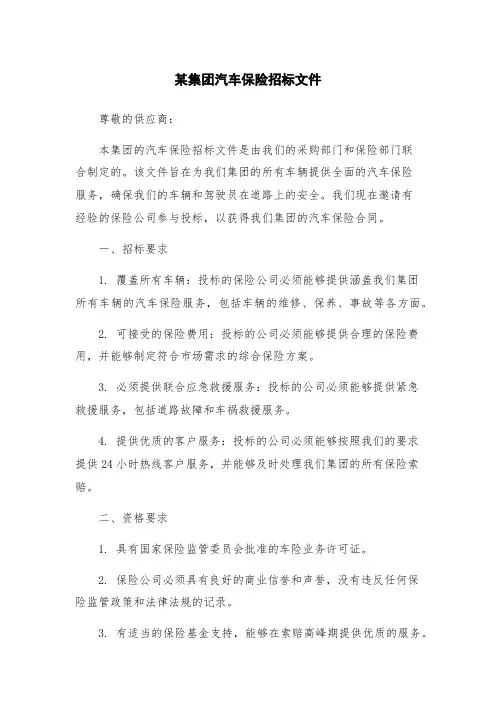 某集团汽车保险招标文件

尊敬的供应商：

本集团的汽车保险招标文件是由我们的采购部门和保险部门联合制定的。该文件旨在为我们集团的所有车辆提供全面的汽车保险服务，确保我们的车辆和驾驶员在道路上的安全。我们现在邀请有经验的保险公司参与投标，以获得我们集团的汽车保险合同。

一、招标要求

1. 覆盖所有车辆：投标的保险公司必须能够提供涵盖我们集团所有车辆的汽车保险服务，包括车辆的维修、保养、事故等各方面。

2. 可接受的保险费用：投标的公司必须能够提供合理的保险费用，并能够制定符合市场需求的综合保险方案。

3. 必须提供联合应急救援服务：投标的公司必须能够提供紧急救援服务，包括道路故障和车祸救援服务。

4. 提供优质的客户服务：投标的公司必须能够按照我们的要求提供24小时热线客户服务，并能够及时处理我们集团的所有保险索赔。

二、资格要求

1. 具有国家保险监管委员会批准的车险业务许可证。

2. 保险公司必须具有良好的商业信誉和声誉，没有违反任何保险监管政策和法律法规的记录。

3. 有适当的保险基金支持，能够在索赔高峰期提供优质的服务。